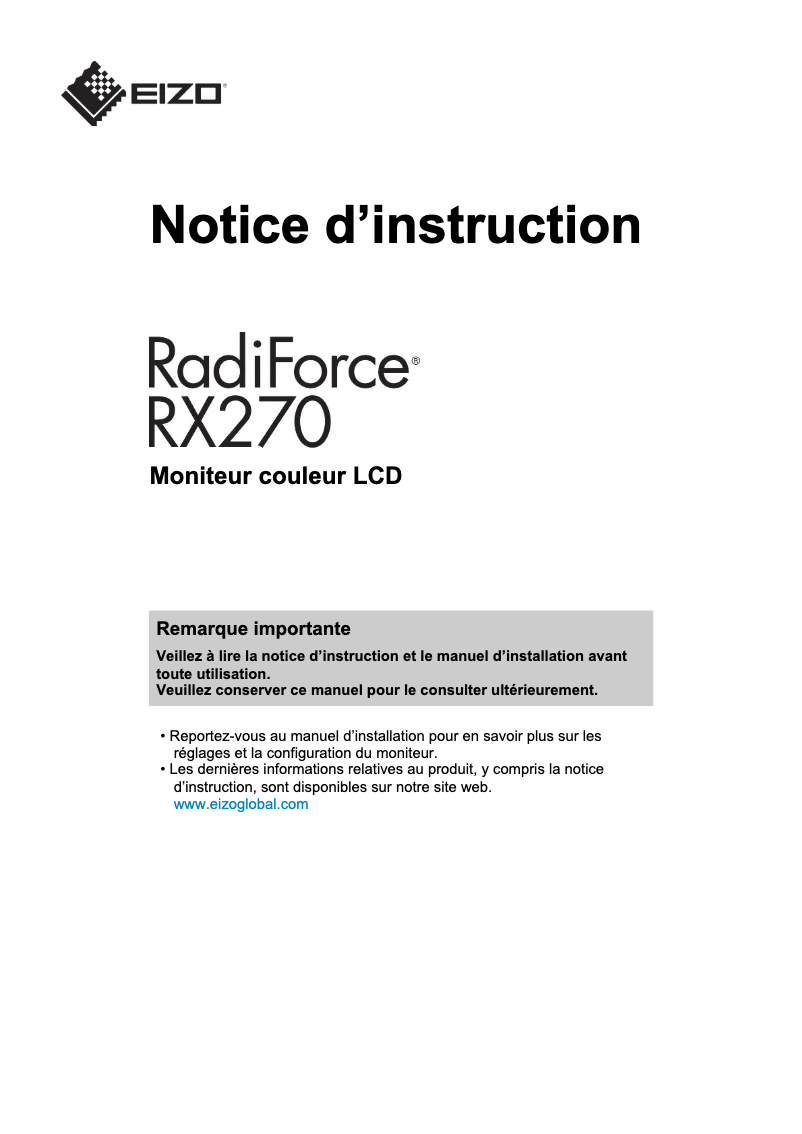 EIZO®

Notice d’instruction

RadiForce®
RX270

Moniteur couleur LCD

Remarque importante

Veillez à lire la notice d’instruction et le manuel d’installation avant toute utilisation.
Veuillez conserver ce manuel pour le consulter ultérieurement.

• Reportez-vous au manuel d’installation pour en savoir plus sur les réglages et la configuration du moniteur.
• Les dernières informations relatives au produit, y compris la notice d’instruction, sont disponibles sur notre site web.
www.eizoglobal.com